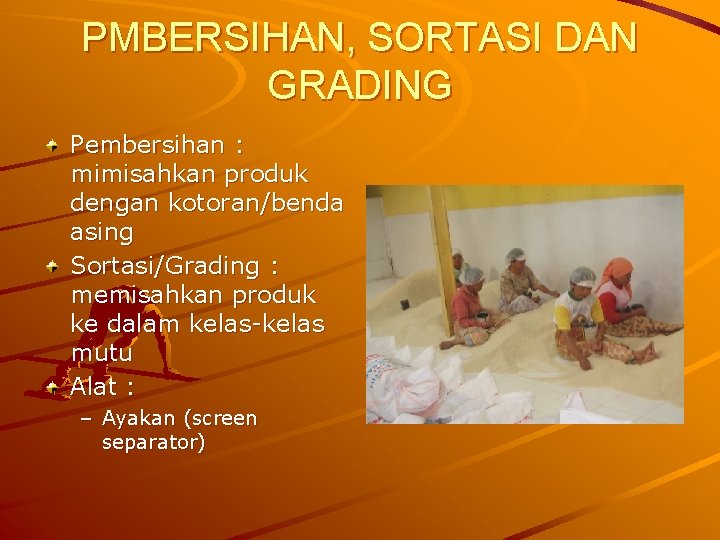 PMBERSIHAN, SORTASI DAN GRADING

Pembersihan : mimisahkan produk dengan kotoran/benda asing

Sortasi/Grading : memisahkan produk ke dalam kelas-kelas mutu

Alat :

– Ayakan (screen separator)